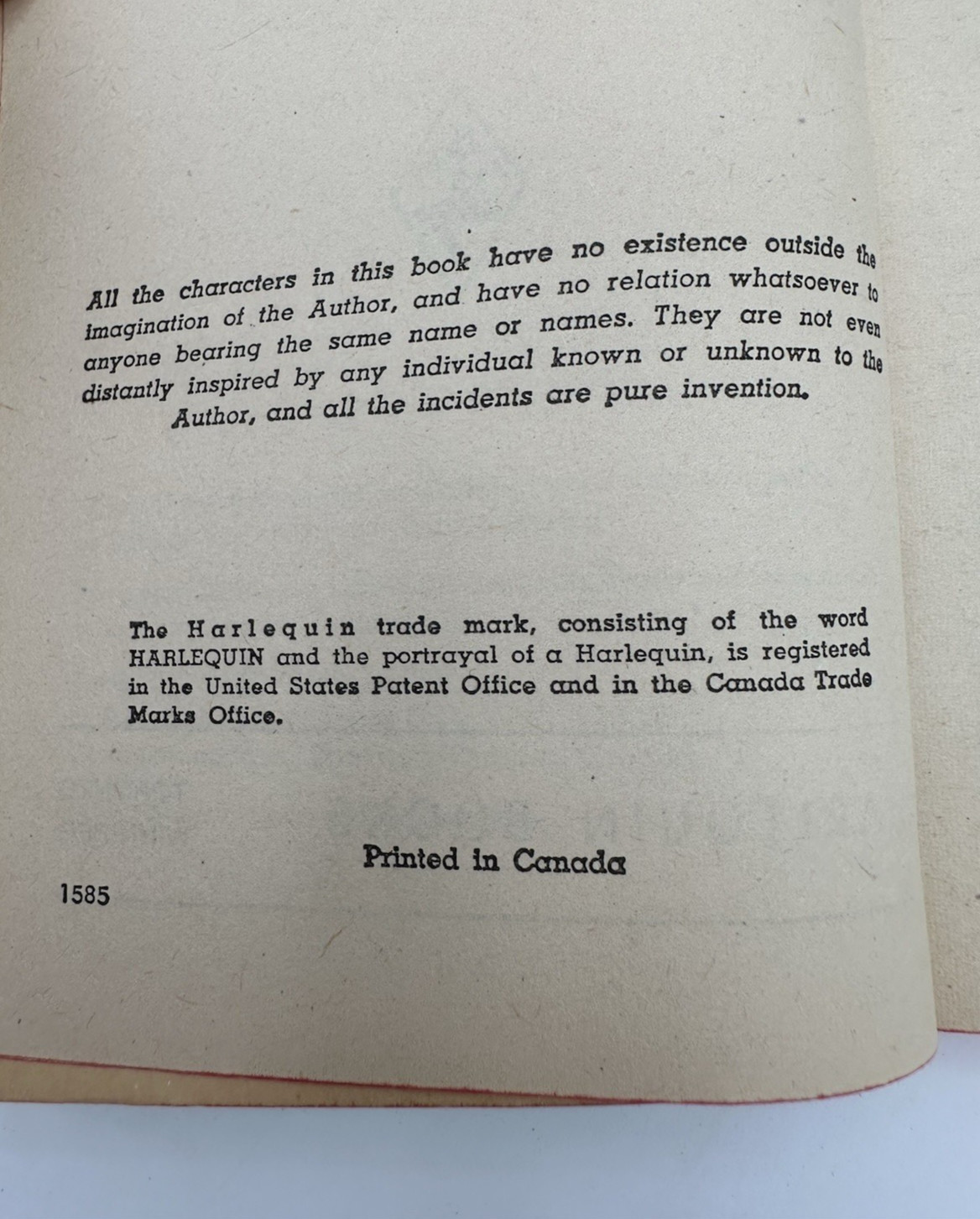 All the characters in this book have no existence outside the imagination of the Author, and have no relation whatsoever to anyone bearing the same name or names. They are not even distantly inspired by any individual known or unknown to the Author, and all the incidents are pure invention.

The Harlequin trade mark, consisting of the word HARLEQUIN and the portrayal of a Harlequin, is registered in the United States Patent Office and in the Canada Trade Marks Office.

Printed in Canada

1585